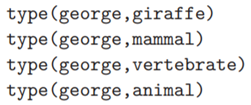 type(george,giraffe)
type(george,mammal)
type(george,vertebrate)
type(george,animal)